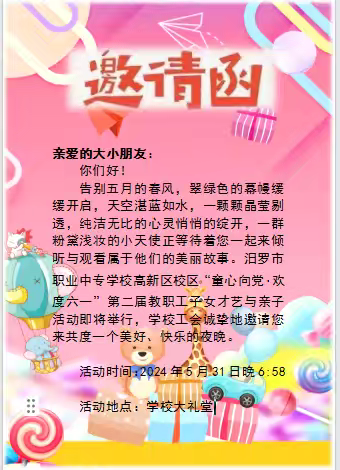 邀请函

亲爱的大小朋友：

你们好！

告别五月的春风，翠绿色的幕幔缓缓开启，天空湛蓝如水，一颗颗晶莹剔透，纯洁无比的心灵悄悄的绽开，一群粉黛浅妆的小天使正等待着您一起来倾听与观看属于他们的美丽故事。汨罗市职业中专学校高新区校区“童心向党·欢度六一”第二届教职工子女才艺与亲子活动即将举行，学校工会诚挚地邀请您来共度一个美好、快乐的夜晚。

活动时间：2024 年 5 月 31 日晚 6:58

活动地点：学校大礼堂